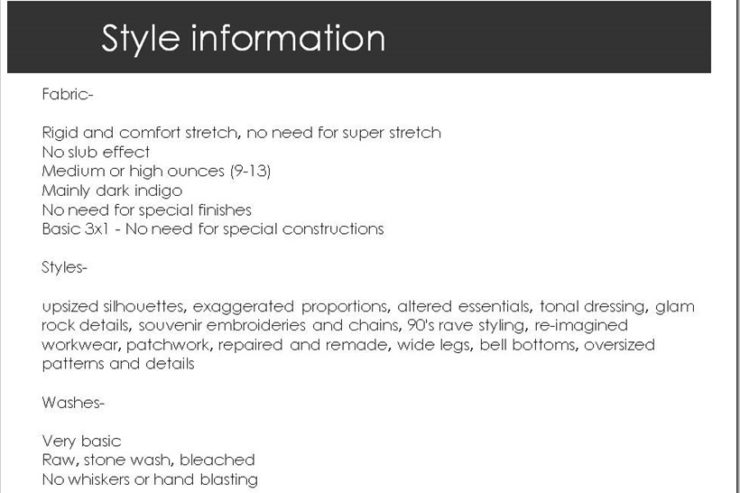 Style information

Fabric-

Rigid and comfort stretch, no need for super stretch
No slub effect
Medium or high ounces (9-13)
Mainly dark indigo
No need for special finishes
Basic 3x1 - No need for special constructions

Styles-

upsized silhouettes, exaggerated proportions, altered essentials, tonal dressing, glam rock details, souvenir embroideries and chains, 90's rave styling, re-imagined workwear, patchwork, repaired and remade, wide legs, bell bottoms, oversized patterns and details

Washes-

Very basic
Raw, stone wash, bleached
No whiskers or hand blasting